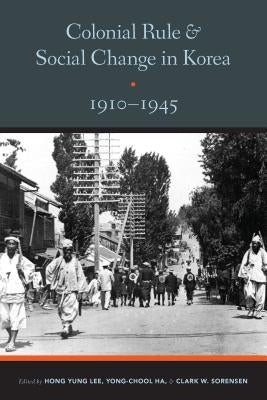 Colonial Rule &
Social Change in Korea

1910–1945

Edited by HONG YUNG LEE, YONG-CHOOL HA, & CLARK W. SORENSEN